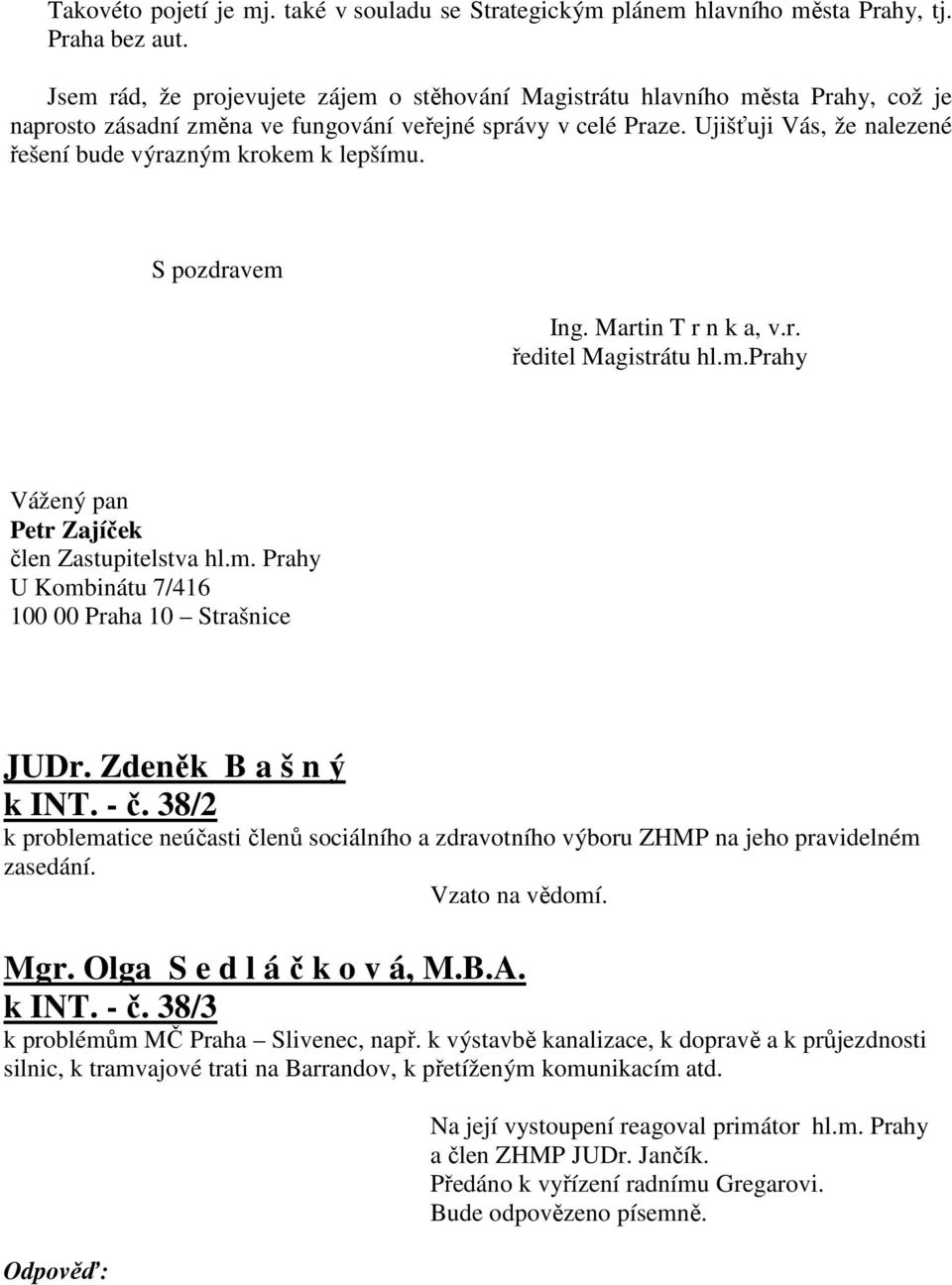 Takovéto pojetí je mj. také v souladu se Strategickým plánem hlavního města Prahy, tj. Praha bez aut.

Jsem rád, že projevujete zájem o stěhování Magistrátu hlavního města Prahy, což je naprosto zásadní změna ve fungování veřejné správy v celé Praze. Ujišťuji Vás, že nalezené řešení bude výrazným krokem k lepšímu.

S pozdravem

Ing. Martin T r n k a, v.r.
ředitel Magistrátu hl.m.Prahy

Vážený pan
Petr Zajíček
člen Zastupitelstva hl.m. Prahy
U Kombinátu 7/416
100 00 Praha 10 – Strašnice

JUDr. Zdeněk B a š n ý
k INT. - č. 38/2
k problematice neúčasti členů sociálního a zdravotního výboru ZHMP na jeho pravidelném zasedání.

Vzato na vědomí.

Mgr. Olga S e d l á č k o v á, M.B.A.
k INT. - č. 38/3
k problémům MČ Praha – Slivenec, např. k výstavbě kanalizace, k dopravě a k průjezdnosti silnic, k tramvajové trati na Barrandov, k přetíženým komunikacím atd.

Na její vystoupení reagoval primátor hl.m. Prahy a člen ZHMP JUDr. Jančík.
Předáno k vyřízení radnímu Gregarovi.
Bude odpovězeno písemně.

Odpověď: